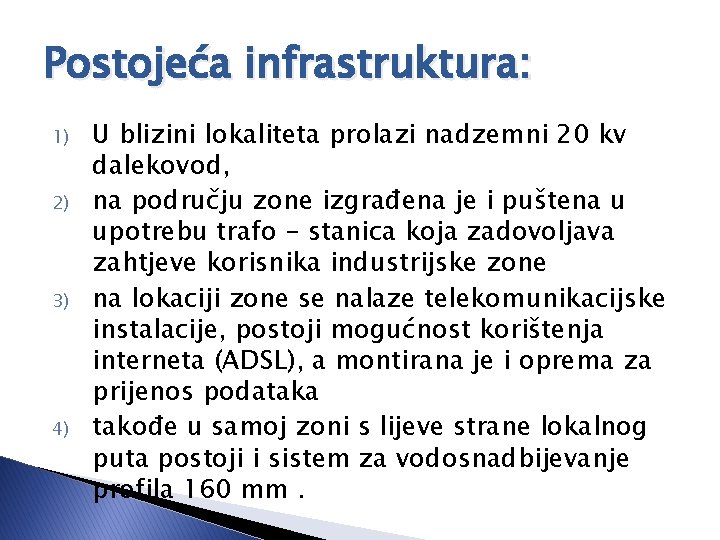 Postojeća infrastruktura:

1) U blizini lokaliteta prolazi nadzemni 20 kv dalekovod,

2) na području zone izgrađena je i puštena u upotrebu trafo - stanica koja zadovoljava zahtjeve korisnika industrijske zone

3) na lokaciji zone se nalaze telekomunikacijske instalacije, postoji mogućnost korištenja interneta (ADSL), a montirana je i oprema za prijenos podataka

4) takođe u samoj zoni s lijeve strane lokalnog puta postoji i sistem za vodosnadbijevanje profila 160 mm .